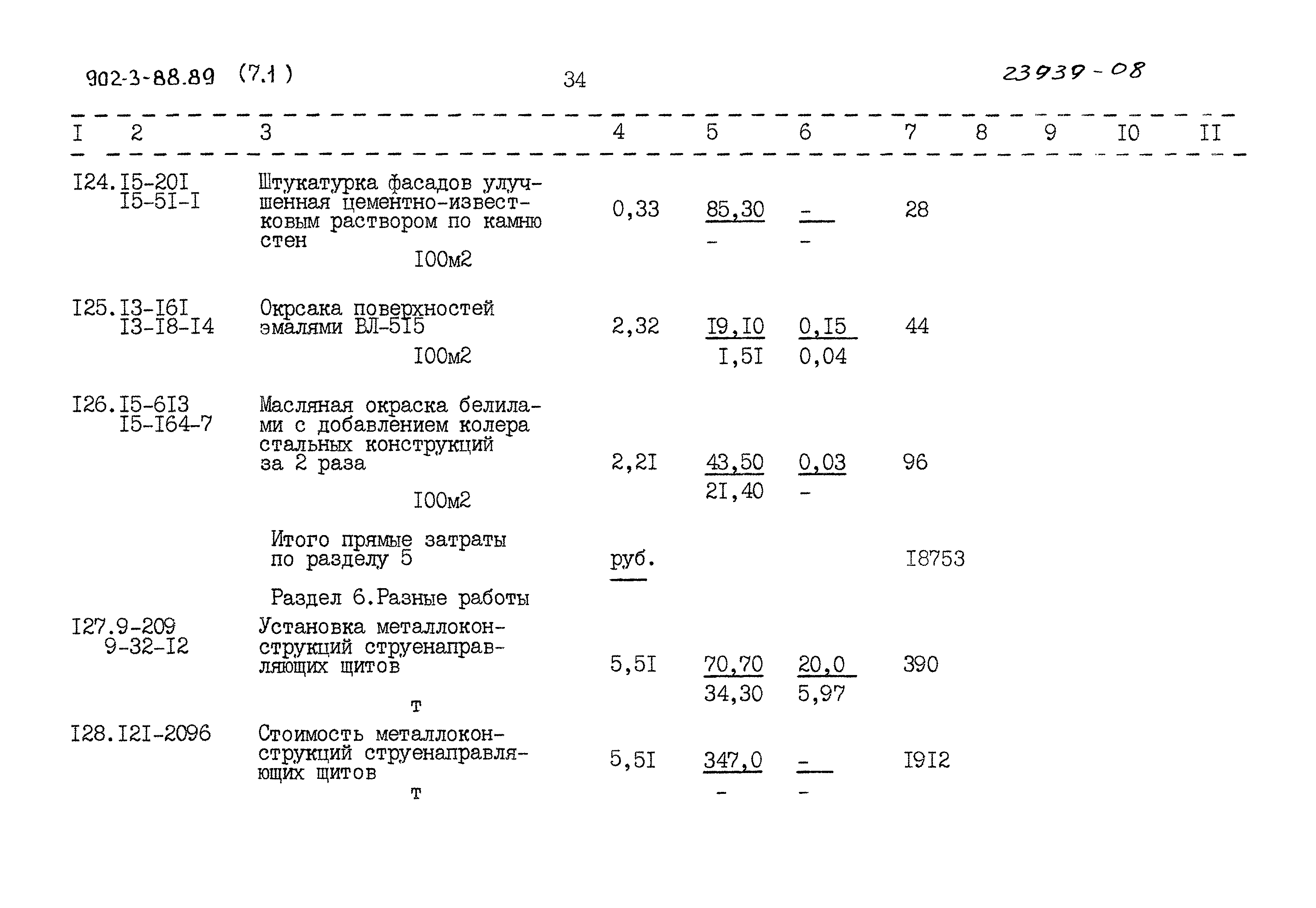 902-3-88.89 (7.1) 34 23939-08

| I | 2 | 3 | 4 | 5 | 6 | 7 | 8 | 9 | I0 | II |
|---|---|---|---|---|---|---|---|---|---|---|
| I24. | I5-20I I5-5I-I | Штукатурка фасадов улучшенная цементно-известковым раствором по камню стен I00м2 | 0,33 | 85,30 - | - - | 28 | | | | |
| I25. | I3-I6I I3-I8-I4 | Окрсака поверхностей эмалями ВЛ-5I5 I00м2 | 2,32 | I9,I0 I,5I | 0,I5 0,04 | 44 | | | | |
| I26. | I5-6I3 I5-I64-7 | Масляная окраска белилами с добавлением колера стальных конструкций за 2 раза I00м2 | 2,2I | 43,50 2I,40 | 0,03 - | 96 | | | | |
| | | Итого прямые затраты по разделу 5 | руб. | | | I8753 | | | | |
| | | Раздел 6.Разные работы | | | | | | | | |
| I27. | 9-209 9-32-I2 | Установка металлоконструкций струенаправляющих щитов т | 5,5I | 70,70 34,30 | 20,0 5,97 | 390 | | | | |
| I28. | I2I-2096 | Стоимость металлоконструкций струенаправляющих щитов т | 5,5I | 347,0 - | - - | I9I2 | | | | |